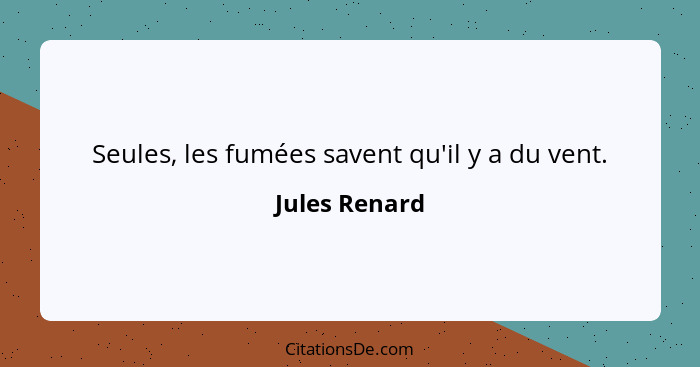 Seules, les fumées savent qu'il y a du vent.

Jules Renard

CitationsDe.com